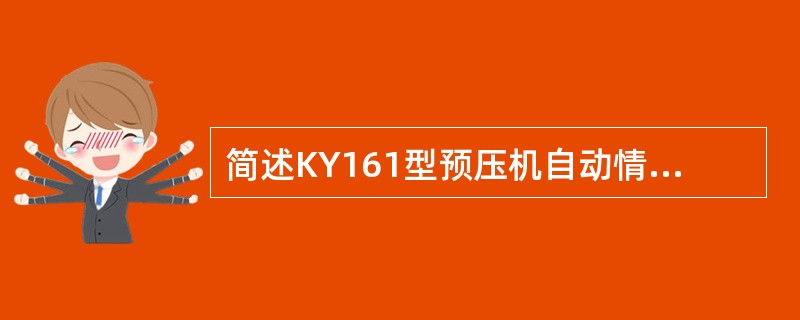 简述KY161型预压机自动情...